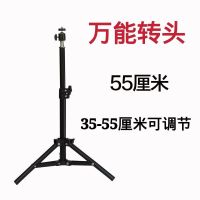 万能转头

55厘米

35-55厘米可调节